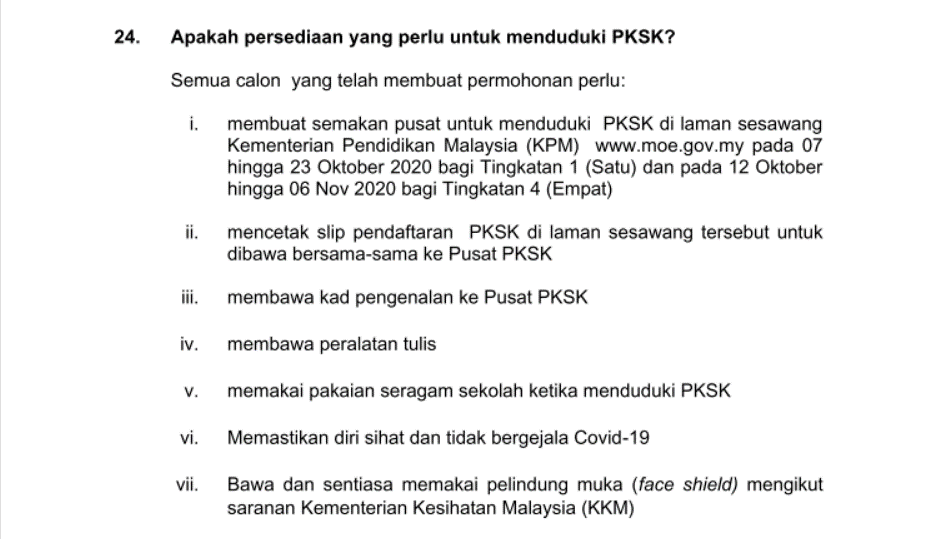 24. Apakah persediaan yang perlu untuk menduduki PKSK?

Semua calon yang telah membuat permohonan perlu:

i. membuat semakan pusat untuk menduduki PKSK di laman sesawang Kementerian Pendidikan Malaysia (KPM) www.moe.gov.my pada 07 hingga 23 Oktober 2020 bagi Tingkatan 1 (Satu) dan pada 12 Oktober hingga 06 Nov 2020 bagi Tingkatan 4 (Empat)

ii. mencetak slip pendaftaran PKSK di laman sesawang tersebut untuk dibawa bersama-sama ke Pusat PKSK

iii. membawa kad pengenalan ke Pusat PKSK

iv. membawa peralatan tulis

v. memakai pakaian seragam sekolah ketika menduduki PKSK

vi. Memastikan diri sihat dan tidak bergejala Covid-19

vii. Bawa dan sentiasa memakai pelindung muka (face shield) mengikut saranan Kementerian Kesihatan Malaysia (KKM)